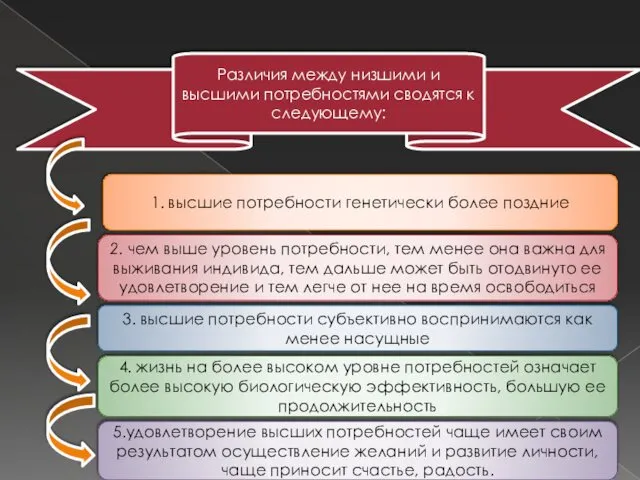 Различия между низшими и высшими потребностями сводятся к следующему:

1. высшие потребности генетически более поздние

2. чем выше уровень потребности, тем менее она важна для выживания индивида, тем дальше может быть отодвинуто ее удовлетворение и тем легче от нее на время освободиться

3. высшие потребности субъективно воспринимаются как менее насущные

4. жизнь на более высоком уровне потребностей означает более высокую биологическую эффективность, большую ее продолжительность

5.удовлетворение высших потребностей чаще имеет своим результатом осуществление желаний и развитие личности, чаще приносит счастье, радость.